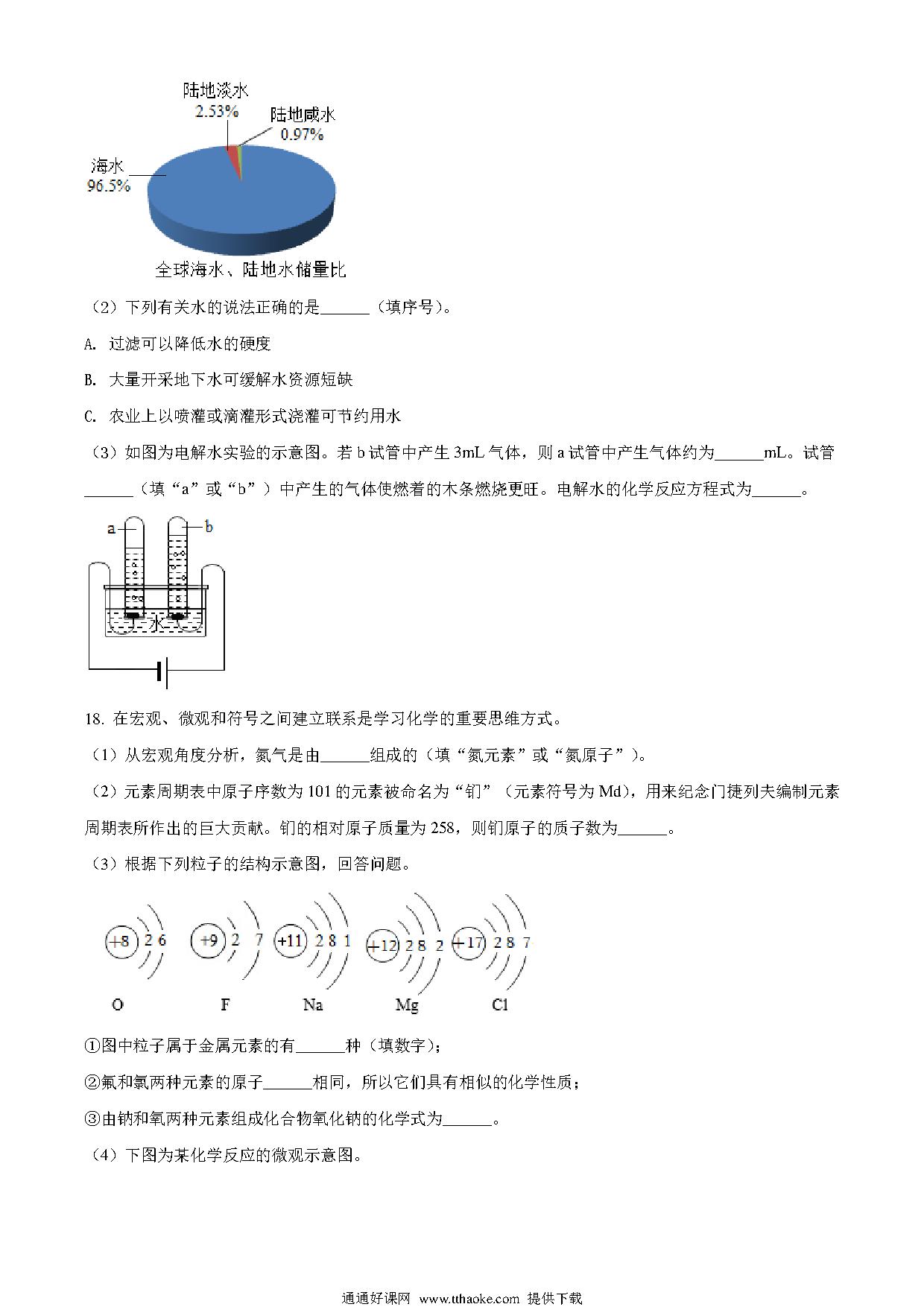 陆地淡水
2.53%
陆地咸水
0.97%
海水
96.5%
全球海水、陆地水储量比

（2）下列有关水的说法正确的是______（填序号）。

A. 过滤可以降低水的硬度

B. 大量开采地下水可缓解水资源短缺

C. 农业上以喷灌或滴灌形式浇灌可节约用水

（3）如图为电解水实验的示意图。若 b 试管中产生 3mL 气体，则 a 试管中产生气体约为______mL。试管______（填“a”或“b”）中产生的气体使燃着的木条燃烧更旺。电解水的化学反应方程式为______。

a
b
水

18. 在宏观、微观和符号之间建立联系是学习化学的重要思维方式。

（1）从宏观角度分析，氮气是由______组成的（填“氮元素”或“氮原子”）。

（2）元素周期表中原子序数为 101 的元素被命名为“钔”（元素符号为 Md），用来纪念门捷列夫编制元素周期表所作出的巨大贡献。钔的相对原子质量为 258，则钔原子的质子数为______。

（3）根据下列粒子的结构示意图，回答问题。

+8 2 6
+9 2 7
+11 2 8 1
+12 2 8 2
+17 2 8 7

O F Na Mg Cl

①图中粒子属于金属元素的有______种（填数字）；

②氟和氯两种元素的原子______相同，所以它们具有相似的化学性质；

③由钠和氧两种元素组成化合物氧化钠的化学式为______。

（4）下图为某化学反应的微观示意图。

通通好课网 www.tthaoke.com 提供下载